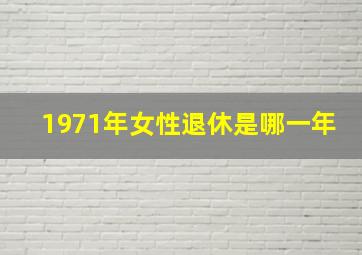 1971年女性退休是哪一年